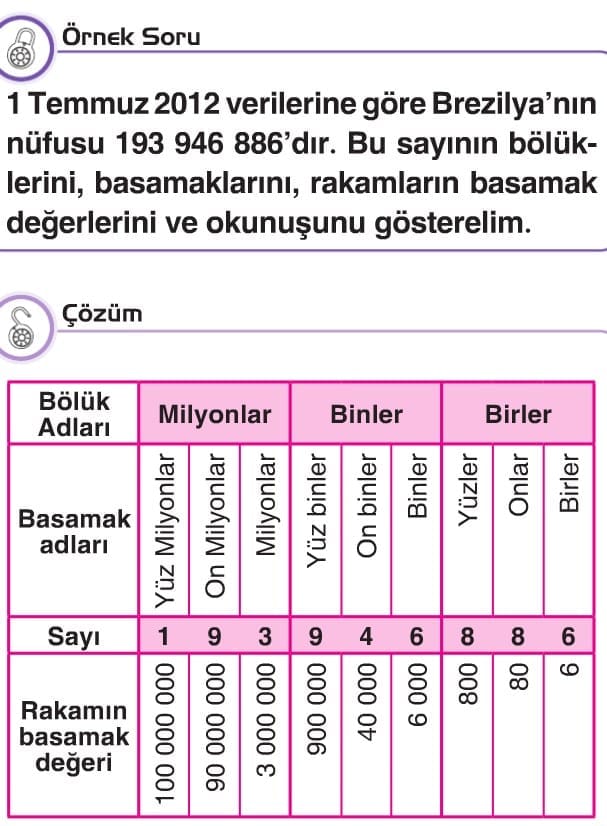 Örnek Soru

1 Temmuz 2012 verilerine göre Brezilya'nın nüfusu 193 946 886'dır. Bu sayının bölüklerini, basamaklarını, rakamların basamak değerlerini ve okunuşunu gösterelim.

Çözüm

| Bölük Adları | Milyonlar | | | Binler | | | Birler | | |
|---|---|---|---|---|---|---|---|---|---|
| Basamak adları | Yüz Milyonlar | On Milyonlar | Milyonlar | Yüz binler | On binler | Binler | Yüzler | Onlar | Birler |
| Sayı | 1 | 9 | 3 | 9 | 4 | 6 | 8 | 8 | 6 |
| Rakamın basamak değeri | 100 000 000 | 90 000 000 | 3 000 000 | 900 000 | 40 000 | 6 000 | 800 | 80 | 6 |